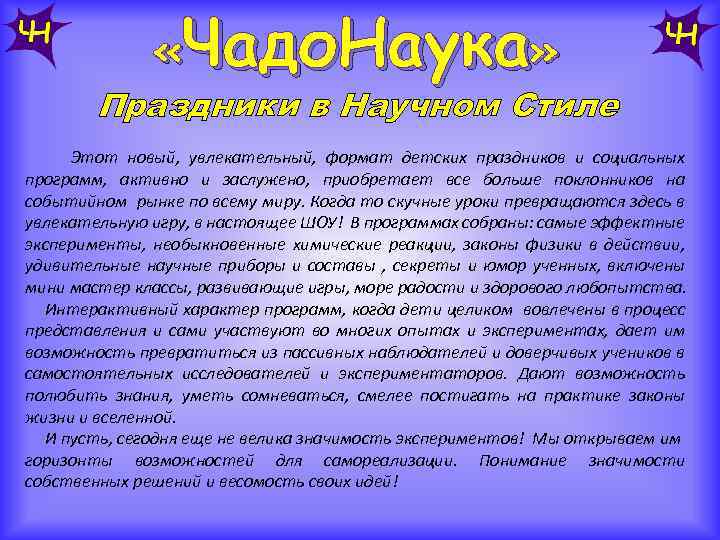 ЧН

«ЧадоНаука»

ЧН

Праздники в Научном Стиле

Этот новый, увлекательный, формат детских праздников и социальных программ, активно и заслужено, приобретает все больше поклонников на событийном рынке по всему миру. Когда то скучные уроки превращаются здесь в увлекательную игру, в настоящее ШОУ! В программах собраны: самые эффектные эксперименты, необыкновенные химические реакции, законы физики в действии, удивительные научные приборы и составы , секреты и юмор ученных, включены мини мастер классы, развивающие игры, море радости и здорового любопытства.

Интерактивный характер программ, когда дети целиком вовлечены в процесс представления и сами участвуют во многих опытах и экспериментах, дает им возможность превратиться из пассивных наблюдателей и доверчивых учеников в самостоятельных исследователей и экспериментаторов. Дают возможность полюбить знания, уметь сомневаться, смелее постигать на практике законы жизни и вселенной.

И пусть, сегодня еще не велика значимость экспериментов! Мы открываем им горизонты возможностей для самореализации. Понимание значимости собственных решений и весомость своих идей!